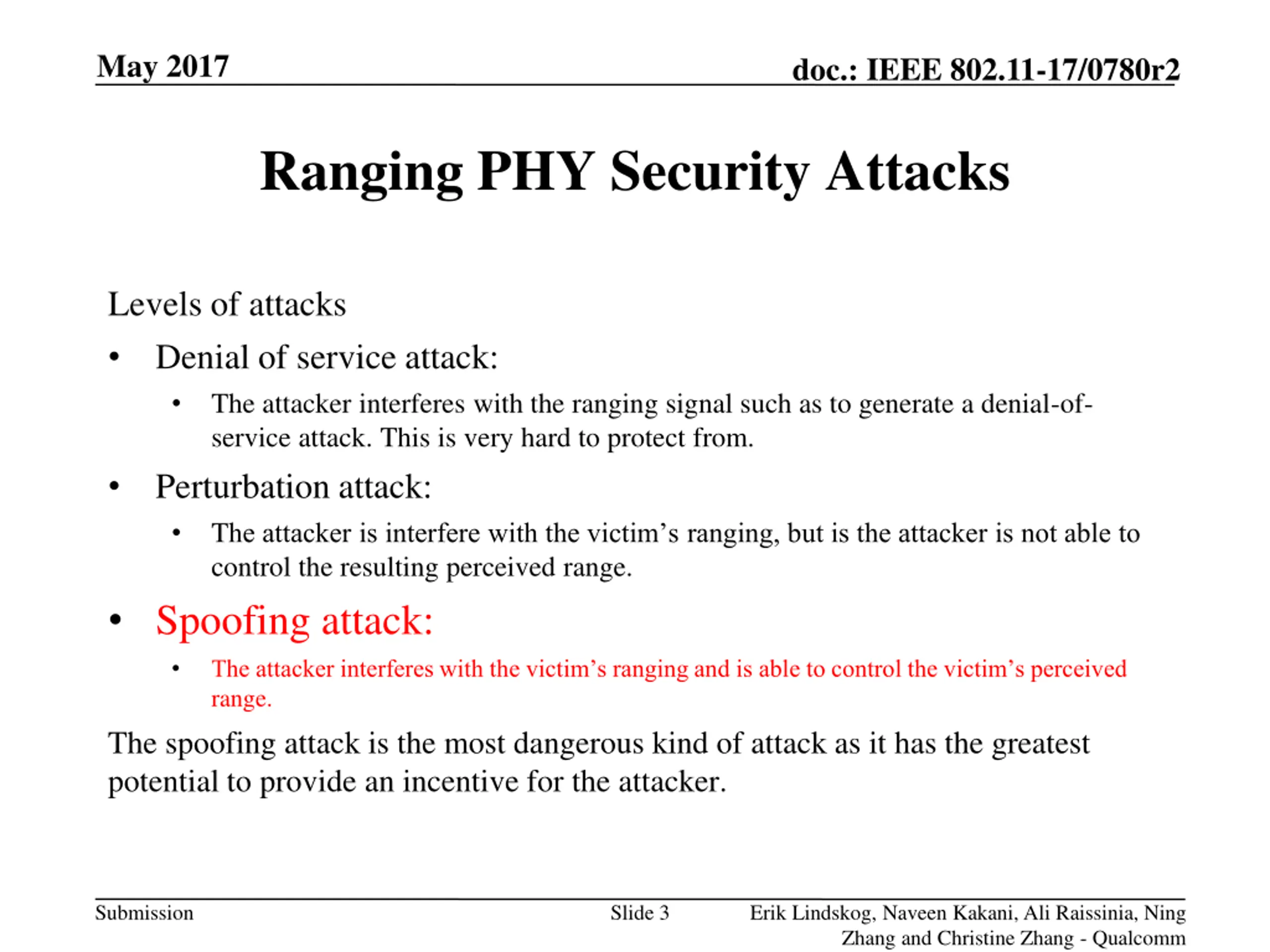 May 2017

doc.: IEEE 802.11-17/0780r2

Ranging PHY Security Attacks

Levels of attacks

• Denial of service attack:

• The attacker interferes with the ranging signal such as to generate a denial-of-service attack. This is very hard to protect from.

• Perturbation attack:

• The attacker is interfere with the victim’s ranging, but is the attacker is not able to control the resulting perceived range.

• Spoofing attack:

• The attacker interferes with the victim’s ranging and is able to control the victim’s perceived range.

The spoofing attack is the most dangerous kind of attack as it has the greatest potential to provide an incentive for the attacker.

Submission

Slide 3

Erik Lindskog, Naveen Kakani, Ali Raissinia, Ning Zhang and Christine Zhang - Qualcomm